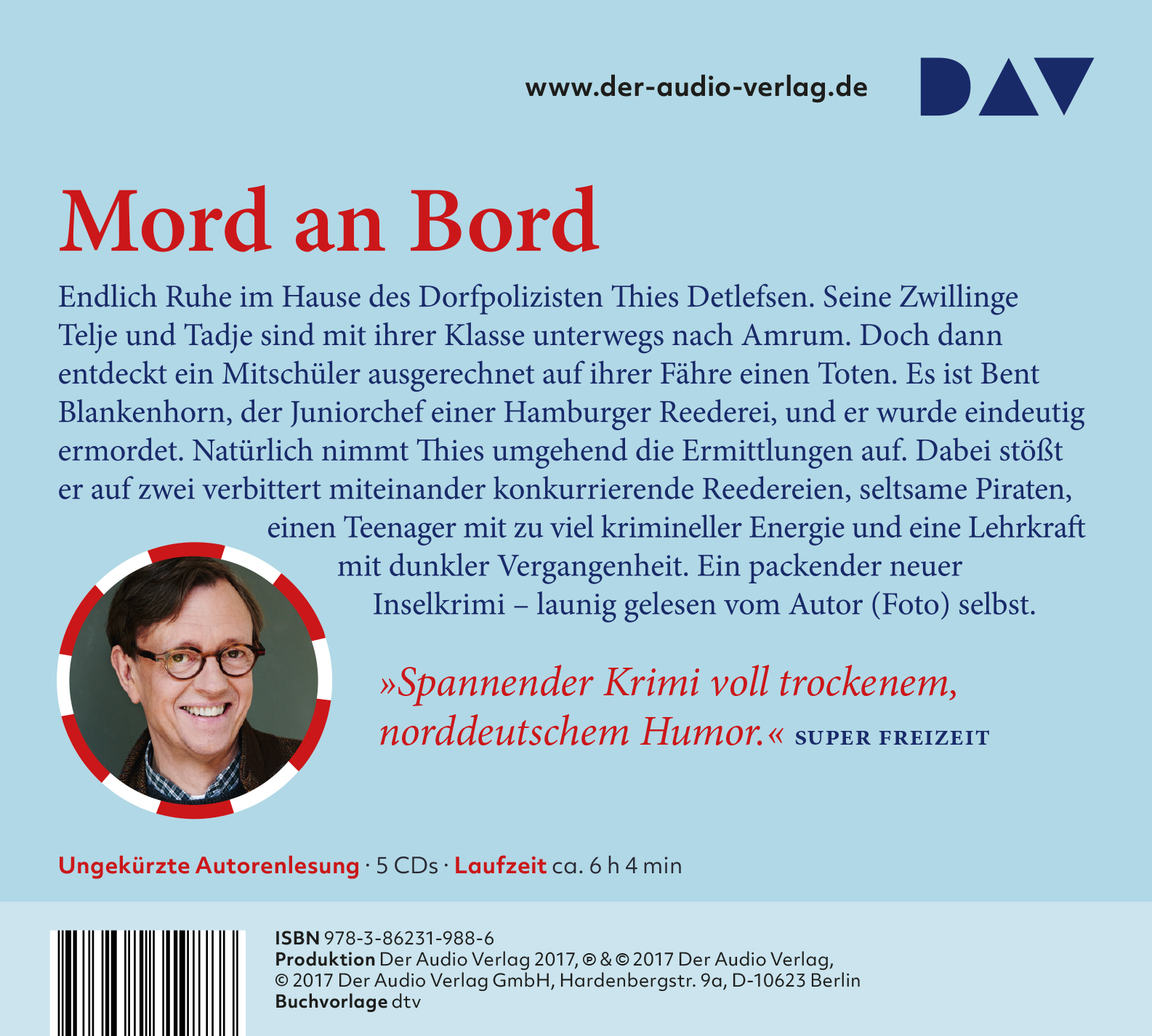 www.der-audio-verlag.de

DAV

Mord an Bord

Endlich Ruhe im Hause des Dorfpolizisten Thies Detlefsen. Seine Zwillinge Telje und Tadje sind mit ihrer Klasse unterwegs nach Amrum. Doch dann entdeckt ein Mitschüler ausgerechnet auf ihrer Fähre einen Toten. Es ist Bent Blankenhorn, der Juniorchef einer Hamburger Reederei, und er wurde eindeutig ermordet. Natürlich nimmt Thies umgehend die Ermittlungen auf. Dabei stößt er auf zwei verbittert miteinander konkurrierende Reedereien, seltsame Piraten, einen Teenager mit zu viel krimineller Energie und eine Lehrkraft mit dunkler Vergangenheit. Ein packender neuer Inselkrimi – launig gelesen vom Autor (Foto) selbst.

»Spannender Krimi voll trockenem, norddeutschem Humor.« SUPER FREIZEIT

Ungekürzte Autorenlesung · 5 CDs · Laufzeit ca. 6 h 4 min

ISBN 978-3-86231-988-6
Produktion Der Audio Verlag 2017, ℗ & © 2017 Der Audio Verlag,
© 2017 Der Audio Verlag GmbH, Hardenbergstr. 9a, D-10623 Berlin
Buchvorlage dtv